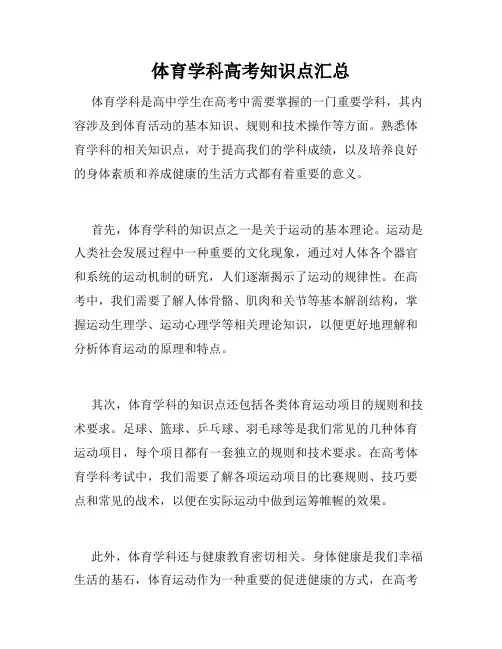 体育学科高考知识点汇总

体育学科是高中学生在高考中需要掌握的一门重要学科，其内容涉及到体育活动的基本知识、规则和技术操作等方面。熟悉体育学科的相关知识点，对于提高我们的学科成绩，以及培养良好的身体素质和养成健康的生活方式都有着重要的意义。

首先，体育学科的知识点之一是关于运动的基本理论。运动是人类社会发展过程中一种重要的文化现象，通过对人体各个器官和系统的运动机制的研究，人们逐渐揭示了运动的规律性。在高考中，我们需要了解人体骨骼、肌肉和关节等基本解剖结构，掌握运动生理学、运动心理学等相关理论知识，以便更好地理解和分析体育运动的原理和特点。

其次，体育学科的知识点还包括各类体育运动项目的规则和技术要求。足球、篮球、乒乓球、羽毛球等是我们常见的几种体育运动项目，每个项目都有一套独立的规则和技术要求。在高考体育学科考试中，我们需要了解各项运动项目的比赛规则、技巧要点和常见的战术，以便在实际运动中做到运筹帷幄的效果。

此外，体育学科还与健康教育密切相关。身体健康是我们幸福生活的基石，体育运动作为一种重要的促进健康的方式，在高考